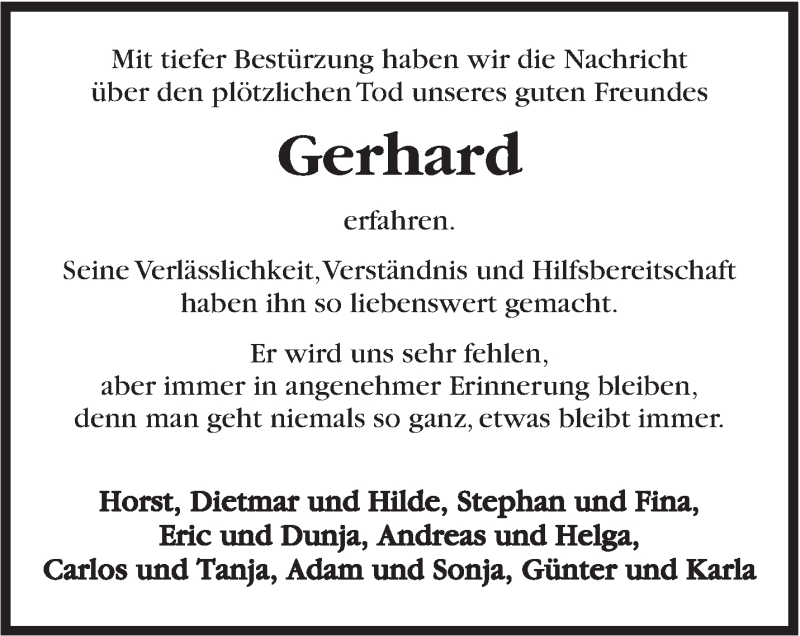 Mit tiefer Bestürzung haben wir die Nachricht über den plötzlichen Tod unseres guten Freundes

Gerhard

erfahren.

Seine Verlässlichkeit, Verständnis und Hilfsbereitschaft haben ihn so liebenswert gemacht.

Er wird uns sehr fehlen, aber immer in angenehmer Erinnerung bleiben, denn man geht niemals so ganz, etwas bleibt immer.

Horst, Dietmar und Hilde, Stephan und Fina, Eric und Dunja, Andreas und Helga, Carlos und Tanja, Adam und Sonja, Günter und Karla